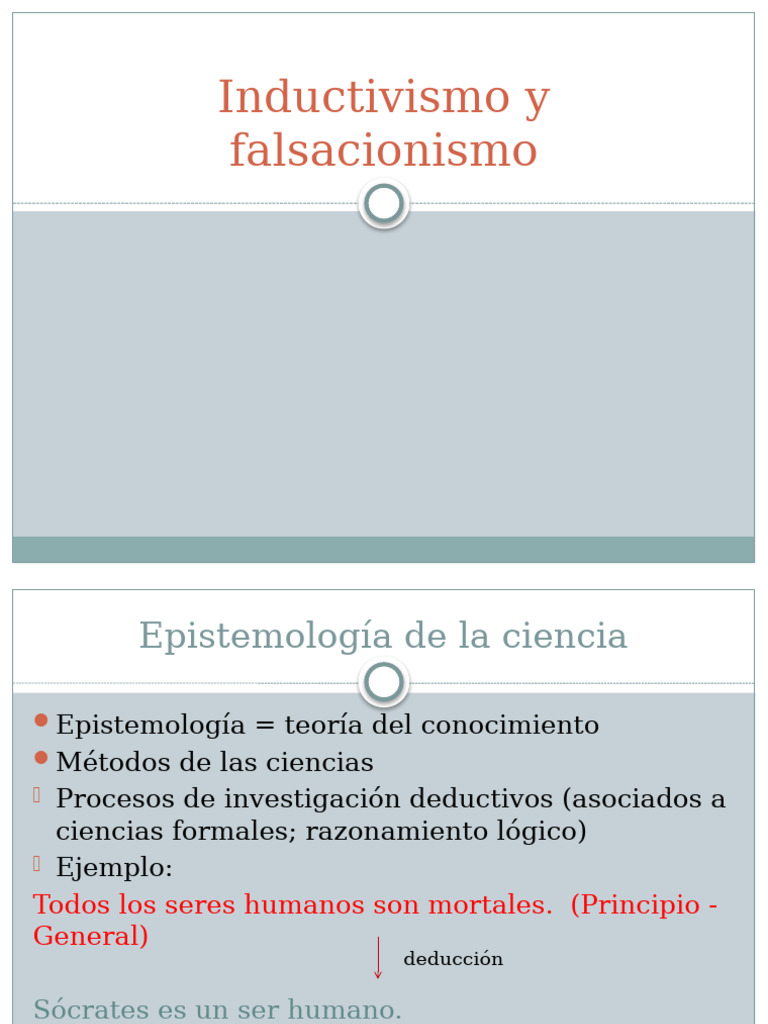 Inductivismo y falsacionismo

Epistemología de la ciencia

Epistemología = teoría del conocimiento

Métodos de las ciencias

Procesos de investigación deductivos (asociados a ciencias formales; razonamiento lógico)

Ejemplo:

Todos los seres humanos son mortales. (Principio - General)

deducción

Sócrates es un ser humano.